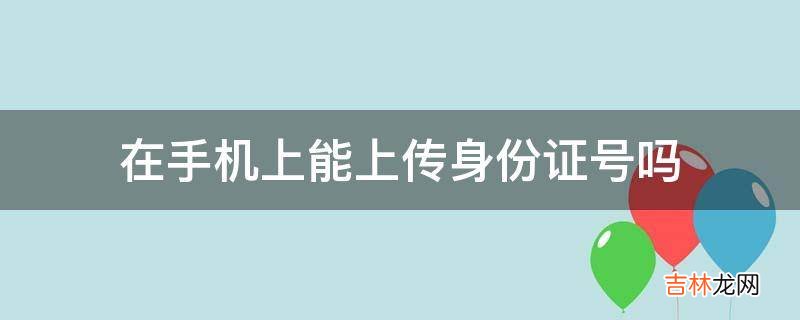 在手机上能上传身份证号吗

吉林龙网